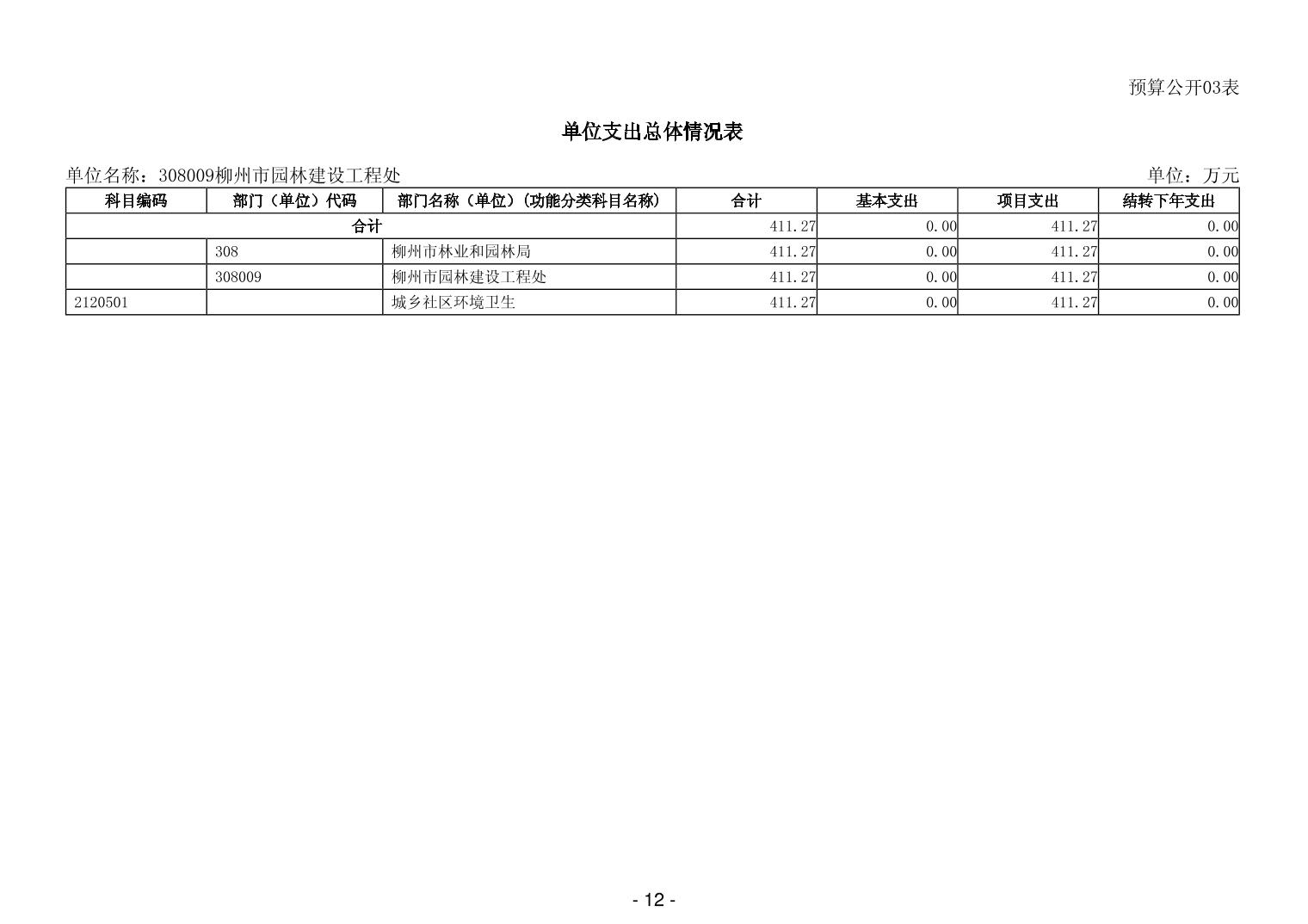 预算公开03表

单位支出总体情况表

单位名称：308009柳州市园林建设工程处 单位：万元

| 科目编码 | 部门（单位）代码 | 部门名称（单位）（功能分类科目名称） | 合计 | 基本支出 | 项目支出 | 结转下年支出 |
|---|---|---|---|---|---|---|
| 合计 | | | 411.27 | 0.00 | 411.27 | 0.00 |
| | 308 | 柳州市林业和园林局 | 411.27 | 0.00 | 411.27 | 0.00 |
| | 308009 | 柳州市园林建设工程处 | 411.27 | 0.00 | 411.27 | 0.00 |
| 2120501 | | 城乡社区环境卫生 | 411.27 | 0.00 | 411.27 | 0.00 |

- 12 -